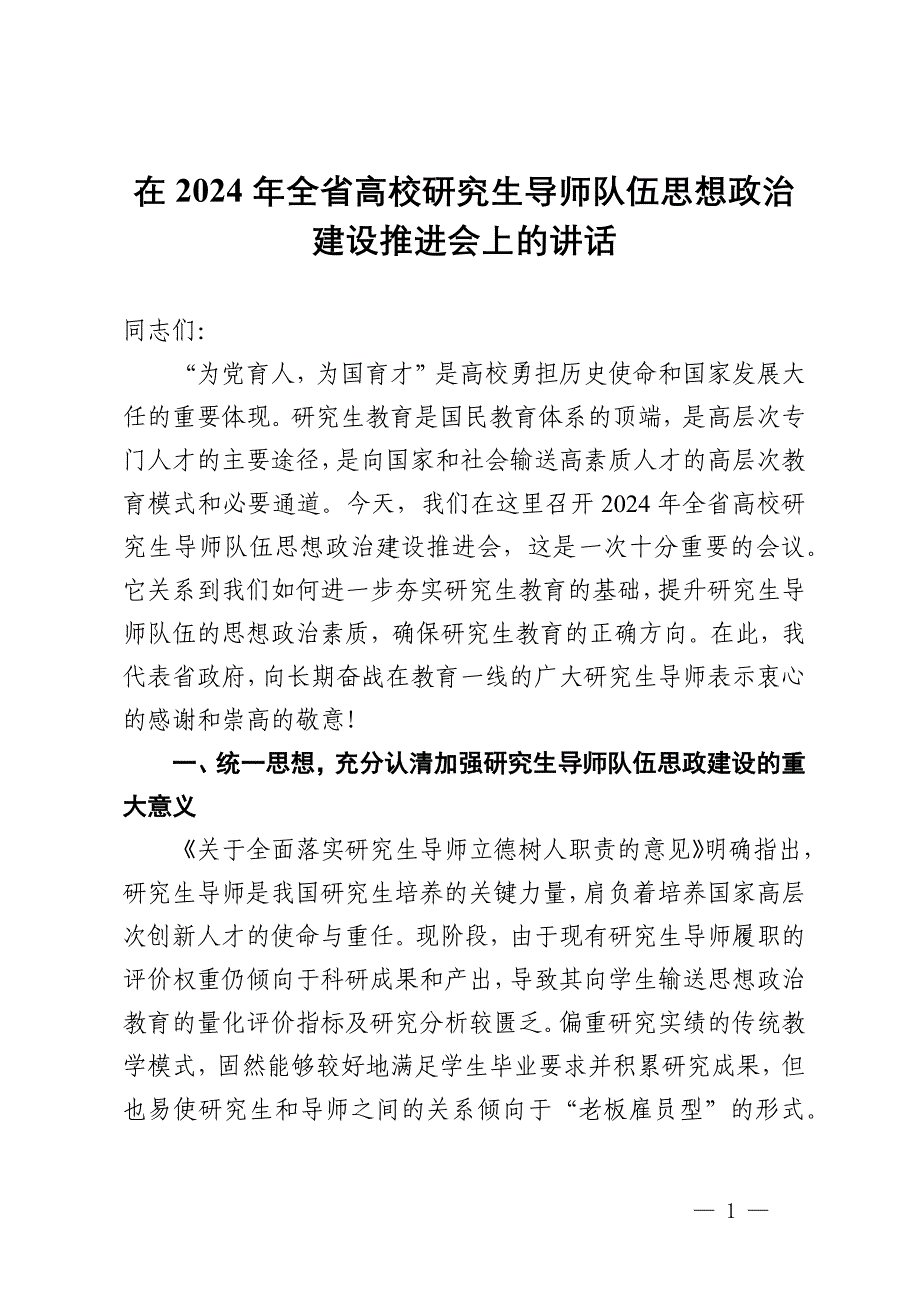 在 2024 年全省高校研究生导师队伍思想政治建设推进会上的讲话

同志们:

“为党育人，为国育才”是高校勇担历史使命和国家发展大任的重要体现。研究生教育是国民教育体系的顶端，是高层次专门人才的主要途径，是向国家和社会输送高素质人才的高层次教育模式和必要通道。今天，我们在这里召开 2024 年全省高校研究生导师队伍思想政治建设推进会，这是一次十分重要的会议。它关系到我们如何进一步夯实研究生教育的基础，提升研究生导师队伍的思想政治素质，确保研究生教育的正确方向。在此，我代表省政府，向长期奋战在教育一线的广大研究生导师表示衷心的感谢和崇高的敬意!

一、统一思想，充分认清加强研究生导师队伍思政建设的重大意义

《关于全面落实研究生导师立德树人职责的意见》明确指出，研究生导师是我国研究生培养的关键力量，肩负着培养国家高层次创新人才的使命与重任。现阶段，由于现有研究生导师履职的评价权重仍倾向于科研成果和产出，导致其向学生输送思想政治教育的量化评价指标及研究分析较匮乏。偏重研究实绩的传统教学模式，固然能够较好地满足学生毕业要求并积累研究成果，但也易使研究生和导师之间的关系倾向于“老板雇员型”的形式。

— 1 —